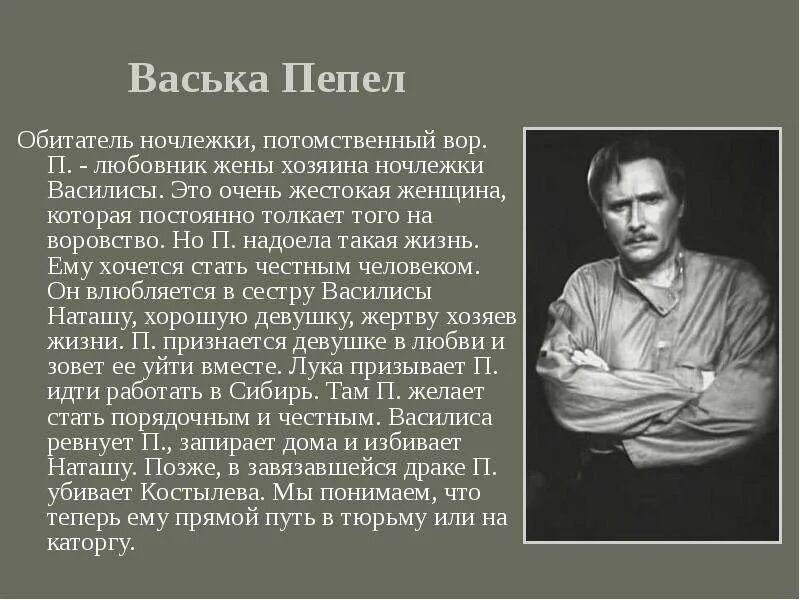 Васька Пепел

Обитатель ночлежки, потомственный вор. П. - любовник жены хозяина ночлежки Василисы. Это очень жестокая женщина, которая постоянно толкает того на воровство. Но П. надоела такая жизнь. Ему хочется стать честным человеком. Он влюбляется в сестру Василисы Наташу, хорошую девушку, жертву хозяев жизни. П. признается девушке в любви и зовет ее уйти вместе. Лука призывает П. идти работать в Сибирь. Там П. желает стать порядочным и честным. Василиса ревнует П., запирает дома и избивает Наташу. Позже, в завязавшейся драке П. убивает Костылева. Мы понимаем, что теперь ему прямой путь в тюрьму или на каторгу.